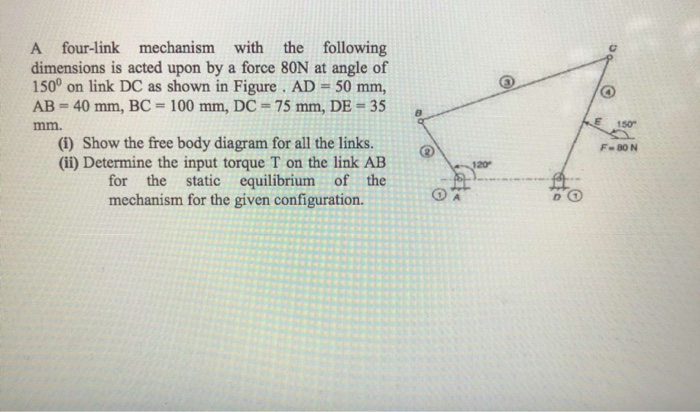 A four-link mechanism with the following dimensions is acted upon by a force 80N at angle of $150^0$ on link DC as shown in Figure . AD = 50 mm, AB = 40 mm, BC = 100 mm, DC = 75 mm, DE = 35 mm.

(i) Show the free body diagram for all the links.

(ii) Determine the input torque T on the link AB for the static equilibrium of the mechanism for the given configuration.

C
3
4
B
E
150°
F = 80 N
2
120°
1 A
D 1